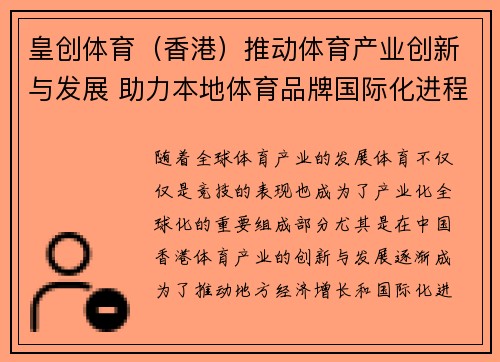 皇创体育（香港）推动体育产业创新与发展 助力本地体育品牌国际化进程

随着全球体育产业的发展体育不仅仅是竞技的表现也成为了产业化全球化的重要组成部分尤其是在中国香港体育产业的创新与发展逐渐成为了推动地方经济增长和国际化进